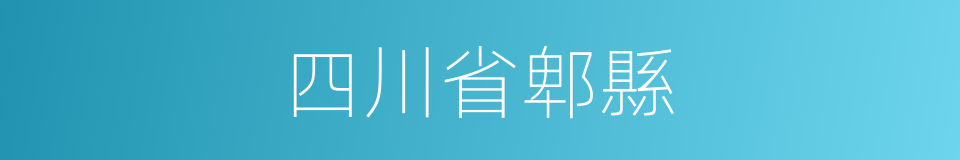 四川省郫縣